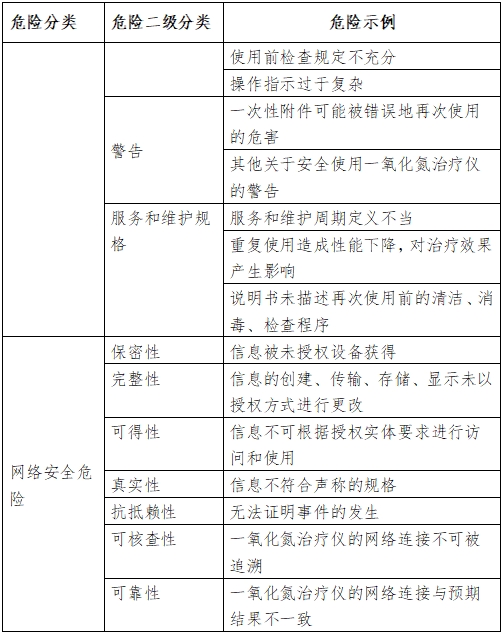 | 危险分类 | 危险二级分类 | 危险示例 |
|---|---|---|
| | | 使用前检查规定不充分 |
| | | 操作指示过于复杂 |
| | 警告 | 一次性附件可能被错误地再次使用的危害 |
| | | 其他关于安全使用一氧化氮治疗仪的警告 |
| | 服务和维护规格 | 服务和维护周期定义不当 |
| | | 重复使用造成性能下降，对治疗效果产生影响 |
| | | 说明书未描述再次使用前的清洁、消毒、检查程序 |
| 网络安全危险 | 保密性 | 信息被未授权设备获得 |
| | 完整性 | 信息的创建、传输、存储、显示未以授权方式进行更改 |
| | 可得性 | 信息不可根据授权实体要求进行访问和使用 |
| | 真实性 | 信息不符合声称的规格 |
| | 抗抵赖性 | 无法证明事件的发生 |
| | 可核查性 | 一氧化氮治疗仪的网络连接不可被追溯 |
| | 可靠性 | 一氧化氮治疗仪的网络连接与预期结果不一致 |